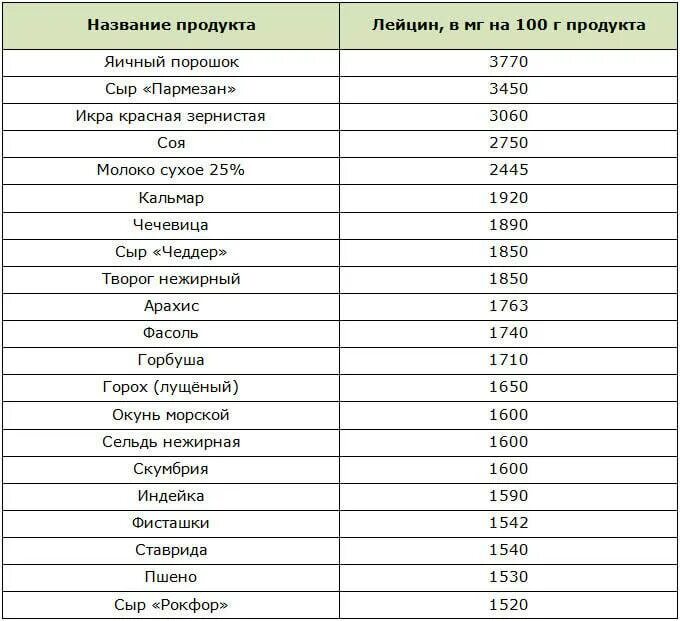 | Название продукта | Лейцин, в мг на 100 г продукта |
|---|---|
| Яичный порошок | 3770 |
| Сыр «Пармезан» | 3450 |
| Икра красная зернистая | 3060 |
| Соя | 2750 |
| Молоко сухое 25% | 2445 |
| Кальмар | 1920 |
| Чечевица | 1890 |
| Сыр «Чеддер» | 1850 |
| Творог нежирный | 1850 |
| Арахис | 1763 |
| Фасоль | 1740 |
| Горбуша | 1710 |
| Горох (лущёный) | 1650 |
| Окунь морской | 1600 |
| Сельдь нежирная | 1600 |
| Скумбрия | 1600 |
| Индейка | 1590 |
| Фисташки | 1542 |
| Ставрида | 1540 |
| Пшено | 1530 |
| Сыр «Рокфор» | 1520 |